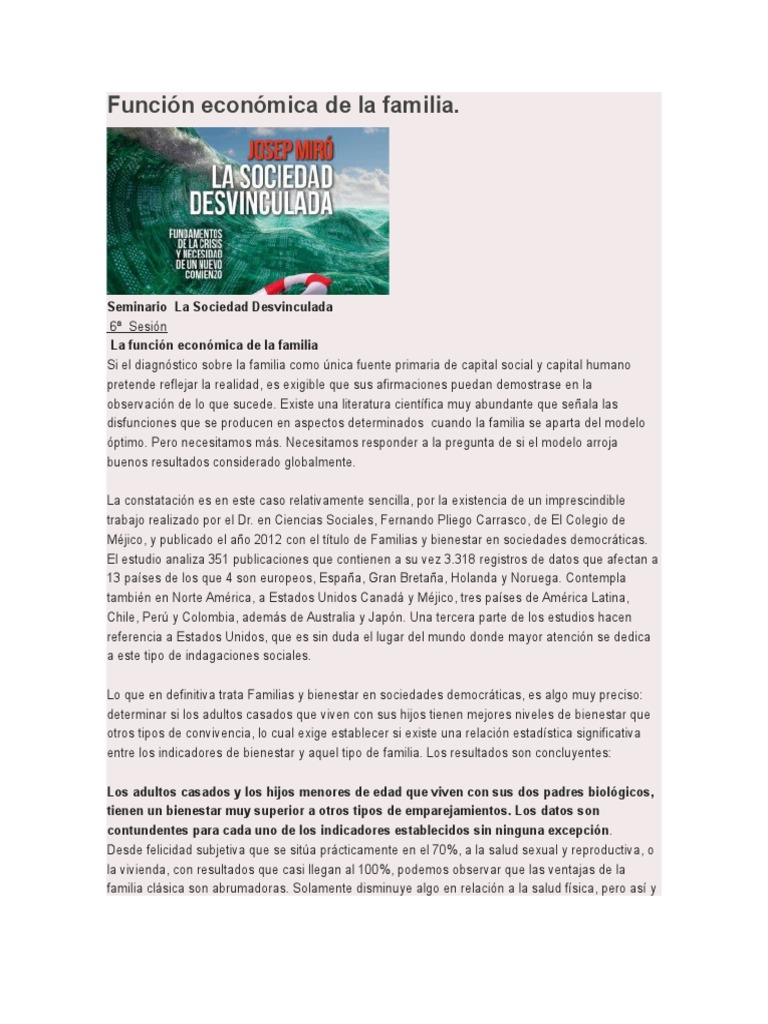 Función económica de la familia.

JOSEP MIRÓ

LA SOCIEDAD DESVINCULADA

FUNDAMENTOS DE LA CRISIS Y NECESIDAD DE UN NUEVO COMIENZO

Seminario La Sociedad Desvinculada
6ª Sesión
La función económica de la familia
Si el diagnóstico sobre la familia como única fuente primaria de capital social y capital humano pretende reflejar la realidad, es exigible que sus afirmaciones puedan demostrase en la observación de lo que sucede. Existe una literatura científica muy abundante que señala las disfunciones que se producen en aspectos determinados cuando la familia se aparta del modelo óptimo. Pero necesitamos más. Necesitamos responder a la pregunta de si el modelo arroja buenos resultados considerado globalmente.

La constatación es en este caso relativamente sencilla, por la existencia de un imprescindible trabajo realizado por el Dr. en Ciencias Sociales, Fernando Pliego Carrasco, de El Colegio de Méjico, y publicado el año 2012 con el título de Familias y bienestar en sociedades democráticas. El estudio analiza 351 publicaciones que contienen a su vez 3.318 registros de datos que afectan a 13 países de los que 4 son europeos, España, Gran Bretaña, Holanda y Noruega. Contempla también en Norte América, a Estados Unidos Canadá y Méjico, tres países de América Latina, Chile, Perú y Colombia, además de Australia y Japón. Una tercera parte de los estudios hacen referencia a Estados Unidos, que es sin duda el lugar del mundo donde mayor atención se dedica a este tipo de indagaciones sociales.

Lo que en definitiva trata Familias y bienestar en sociedades democráticas, es algo muy preciso: determinar si los adultos casados que viven con sus hijos tienen mejores niveles de bienestar que otros tipos de convivencia, lo cual exige establecer si existe una relación estadística significativa entre los indicadores de bienestar y aquel tipo de familia. Los resultados son concluyentes:

Los adultos casados y los hijos menores de edad que viven con sus dos padres biológicos, tienen un bienestar muy superior a otros tipos de emparejamientos. Los datos son contundentes para cada uno de los indicadores establecidos sin ninguna excepción.
Desde felicidad subjetiva que se sitúa prácticamente en el 70%, a la salud sexual y reproductiva, o la vivienda, con resultados que casi llegan al 100%, podemos observar que las ventajas de la familia clásica son abrumadoras. Solamente disminuye algo en relación a la salud física, pero así y